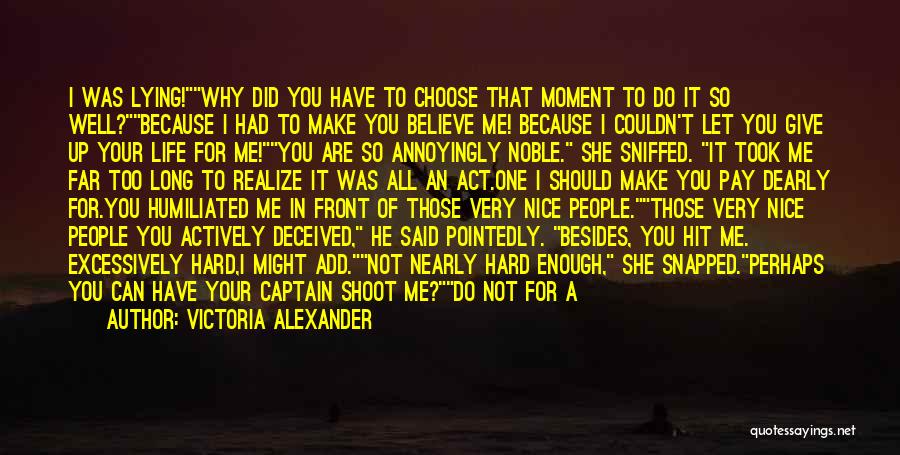 I WAS LYING!""WHY DID YOU HAVE TO CHOOSE THAT MOMENT TO DO IT SO WELL?""BECAUSE I HAD TO MAKE YOU BELIEVE ME! BECAUSE I COULDN'T LET YOU GIVE UP YOUR LIFE FOR ME!""YOU ARE SO ANNOYINGLY NOBLE." SHE SNIFFED. "IT TOOK ME FAR TOO LONG TO REALIZE IT WAS ALL AN ACT.ONE I SHOULD MAKE YOU PAY DEARLY FOR.YOU HUMILIATED ME IN FRONT OF THOSE VERY NICE PEOPLE.""THOSE VERY NICE PEOPLE YOU ACTIVELY DECEIVED," HE SAID POINTEDLY. "BESIDES, YOU HIT ME. EXCESSIVELY HARD,I MIGHT ADD.""NOT NEARLY HARD ENOUGH," SHE SNAPPED."PERHAPS YOU CAN HAVE YOUR CAPTAIN SHOOT ME?""DO NOT FOR A

AUTHOR: VICTORIA ALEXANDER

quotessayings.net